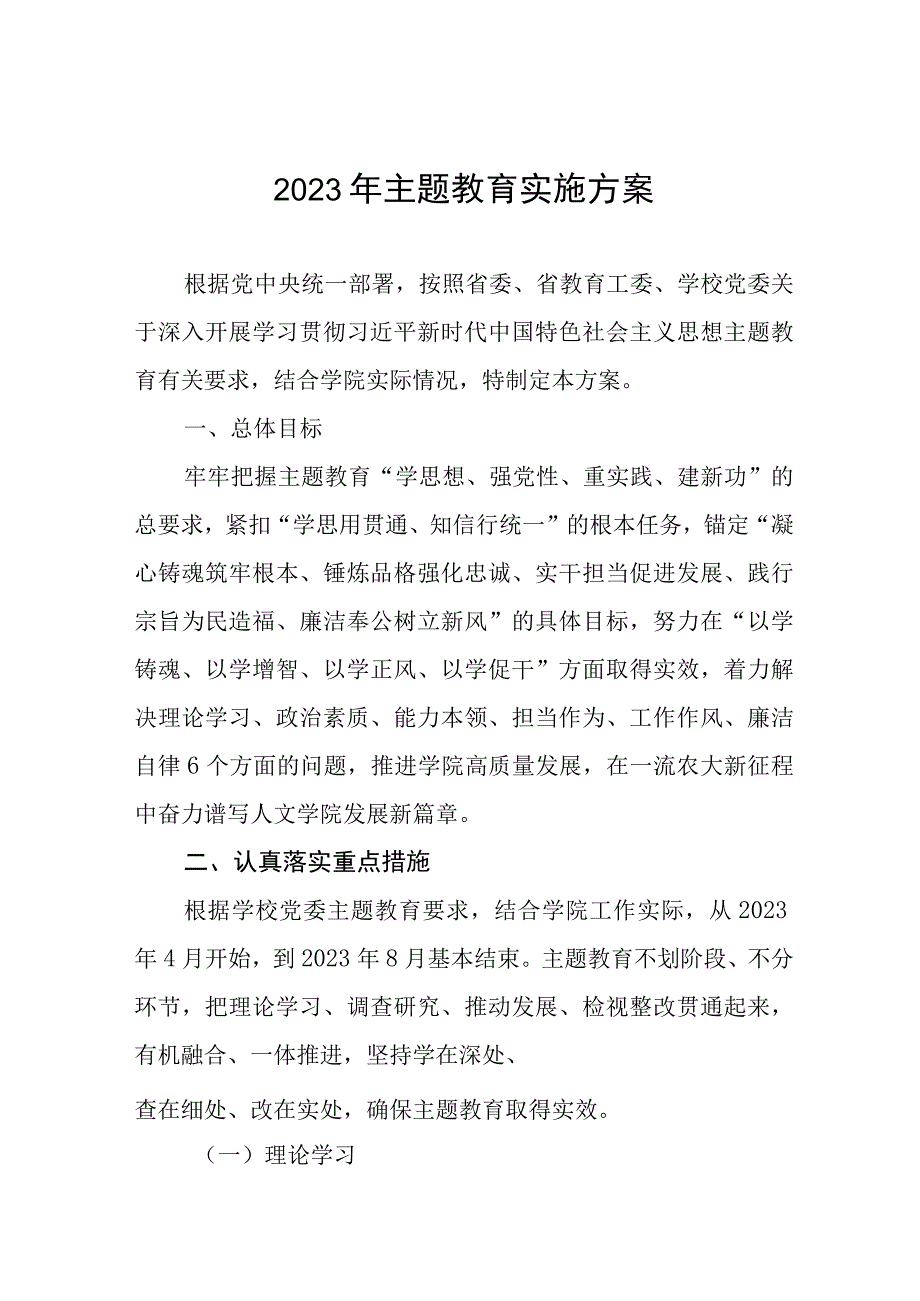 2023年主题教育实施方案

根据党中央统一部署，按照省委、省教育工委、学校党委关于深入开展学习贯彻习近平新时代中国特色社会主义思想主题教育有关要求，结合学院实际情况，特制定本方案。

一、总体目标

牢牢把握主题教育“学思想、强党性、重实践、建新功”的总要求，紧扣“学思用贯通、知信行统一”的根本任务，锚定“凝心铸魂筑牢根本、锤炼品格强化忠诚、实干担当促进发展、践行宗旨为民造福、廉洁奉公树立新风”的具体目标，努力在“以学铸魂、以学增智、以学正风、以学促干”方面取得实效，着力解决理论学习、政治素质、能力本领、担当作为、工作作风、廉洁自律6个方面的问题，推进学院高质量发展，在一流农大新征程中奋力谱写人文学院发展新篇章。

二、认真落实重点措施

根据学校党委主题教育要求，结合学院工作实际，从2023年4月开始，到2023年8月基本结束。主题教育不划阶段、不分环节，把理论学习、调查研究、推动发展、检视整改贯通起来，有机融合、一体推进，坚持学在深处、

查在细处、改在实处，确保主题教育取得实效。

（一）理论学习